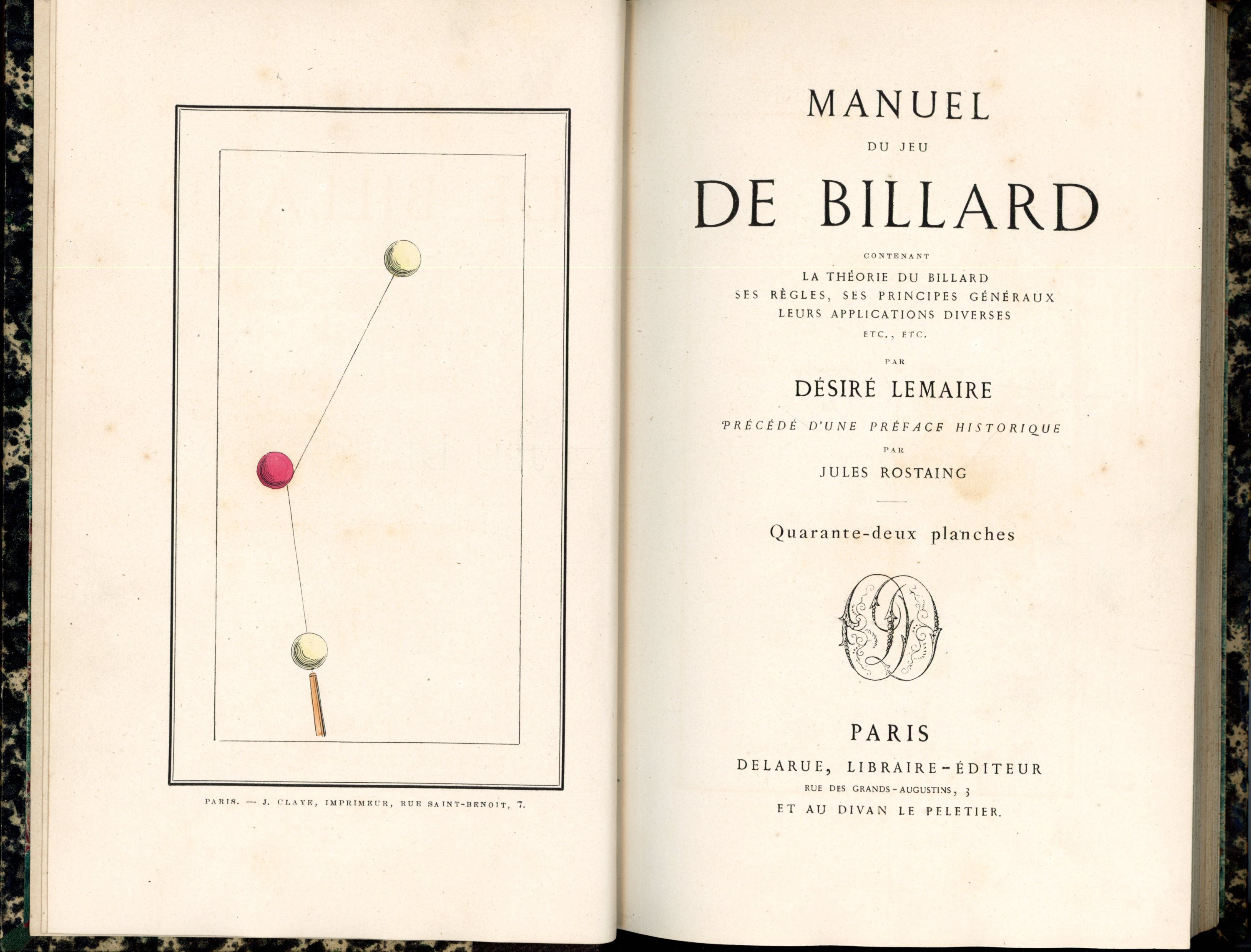 PARIS. — J. CLAYE, IMPRIMEUR, RUE SAINT-BENOIT, 7.

MANUEL
DU JEU
DE BILLARD

CONTENANT
LA THÉORIE DU BILLARD
SES RÈGLES, SES PRINCIPES GÉNÉRAUX
LEURS APPLICATIONS DIVERSES
ETC., ETC.

PAR
DÉSIRÉ LEMAIRE

PRÉCÉDÉ D'UNE PRÉFACE HISTORIQUE
PAR
JULES ROSTAING

Quarante-deux planches

PARIS
DELARUE, LIBRAIRE-ÉDITEUR
RUE DES GRANDS-AUGUSTINS, 3
ET AU DIVAN LE PELETIER.